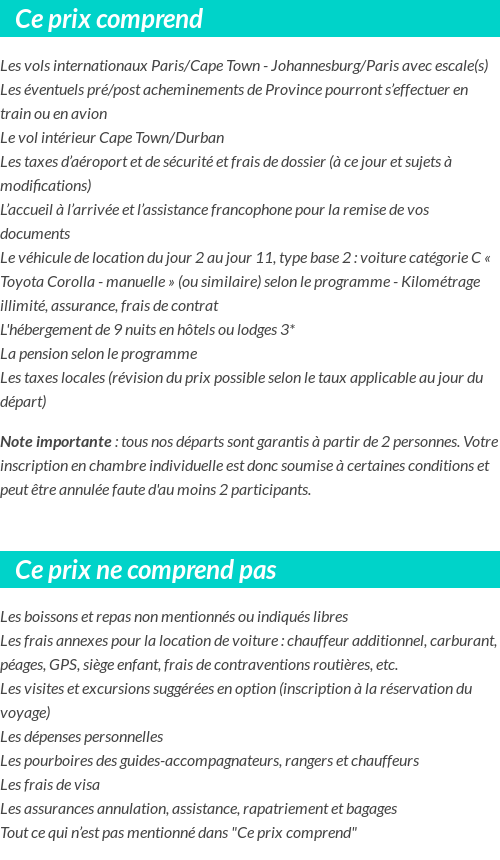 Ce prix comprend

Les vols internationaux Paris/Cape Town - Johannesburg/Paris avec escale(s)
Les éventuels pré/post acheminements de Province pourront s'effectuer en train ou en avion
Le vol intérieur Cape Town/Durban
Les taxes d'aéroport et de sécurité et frais de dossier (à ce jour et sujets à modifications)
L'accueil à l'arrivée et l'assistance francophone pour la remise de vos documents
Le véhicule de location du jour 2 au jour 11, type base 2 : voiture catégorie C « Toyota Corolla - manuelle » (ou similaire) selon le programme - Kilométrage illimité, assurance, frais de contrat
L'hébergement de 9 nuits en hôtels ou lodges 3*
La pension selon le programme
Les taxes locales (révision du prix possible selon le taux applicable au jour du départ)

Note importante : tous nos départs sont garantis à partir de 2 personnes. Votre inscription en chambre individuelle est donc soumise à certaines conditions et peut être annulée faute d'au moins 2 participants.

Ce prix ne comprend pas

Les boissons et repas non mentionnés ou indiqués libres
Les frais annexes pour la location de voiture : chauffeur additionnel, carburant, péages, GPS, siège enfant, frais de contraventions routières, etc.
Les visites et excursions suggérées en option (inscription à la réservation du voyage)
Les dépenses personnelles
Les pourboires des guides-accompagnateurs, rangers et chauffeurs
Les frais de visa
Les assurances annulation, assistance, rapatriement et bagages
Tout ce qui n'est pas mentionné dans "Ce prix comprend"